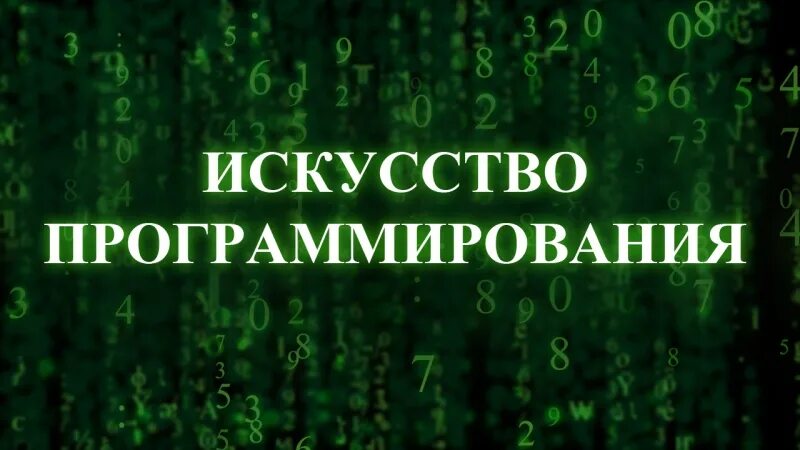 ИСКУССТВО
ПРОГРАММИРОВАНИЯ